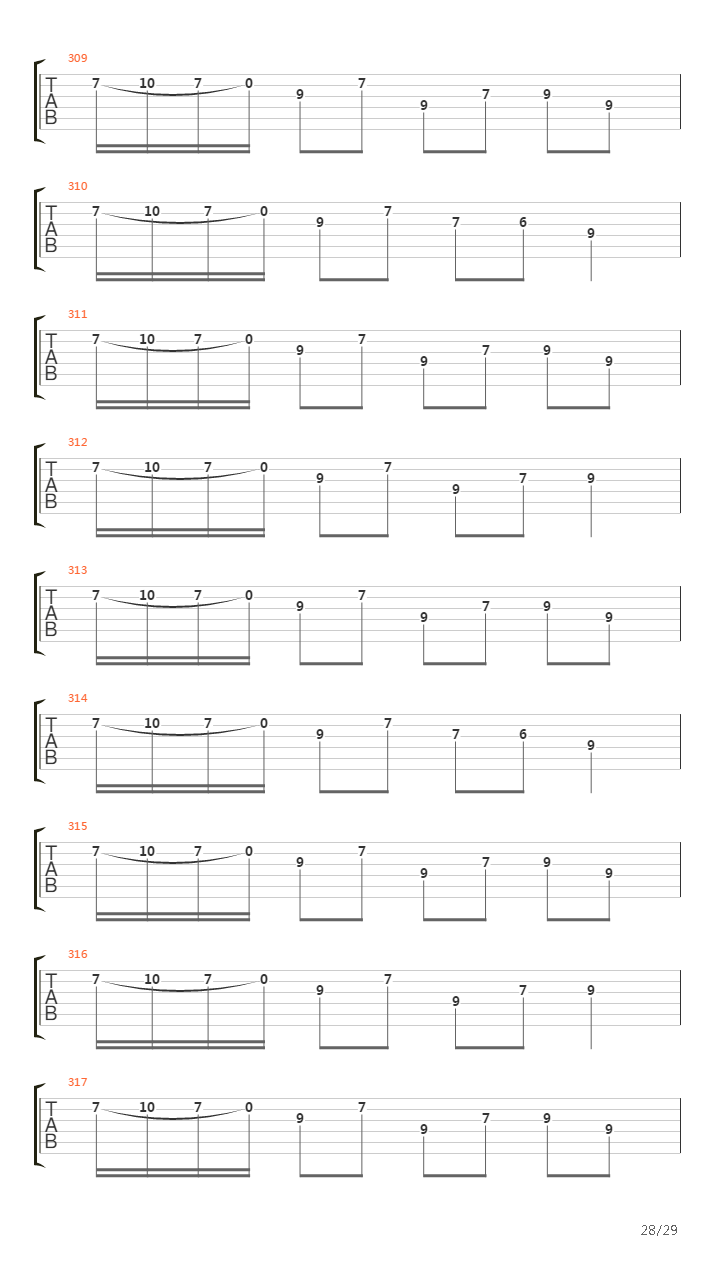 309
T
A
B
7 10 7 0 9 7 9 7 9 9

310
T
A
B
7 10 7 0 9 7 7 6 9

311
T
A
B
7 10 7 0 9 7 9 7 9 9

312
T
A
B
7 10 7 0 9 7 9 7 9

313
T
A
B
7 10 7 0 9 7 9 7 9 9

314
T
A
B
7 10 7 0 9 7 7 6 9

315
T
A
B
7 10 7 0 9 7 9 7 9 9

316
T
A
B
7 10 7 0 9 7 9 7 9

317
T
A
B
7 10 7 0 9 7 9 7 9 9

28/29